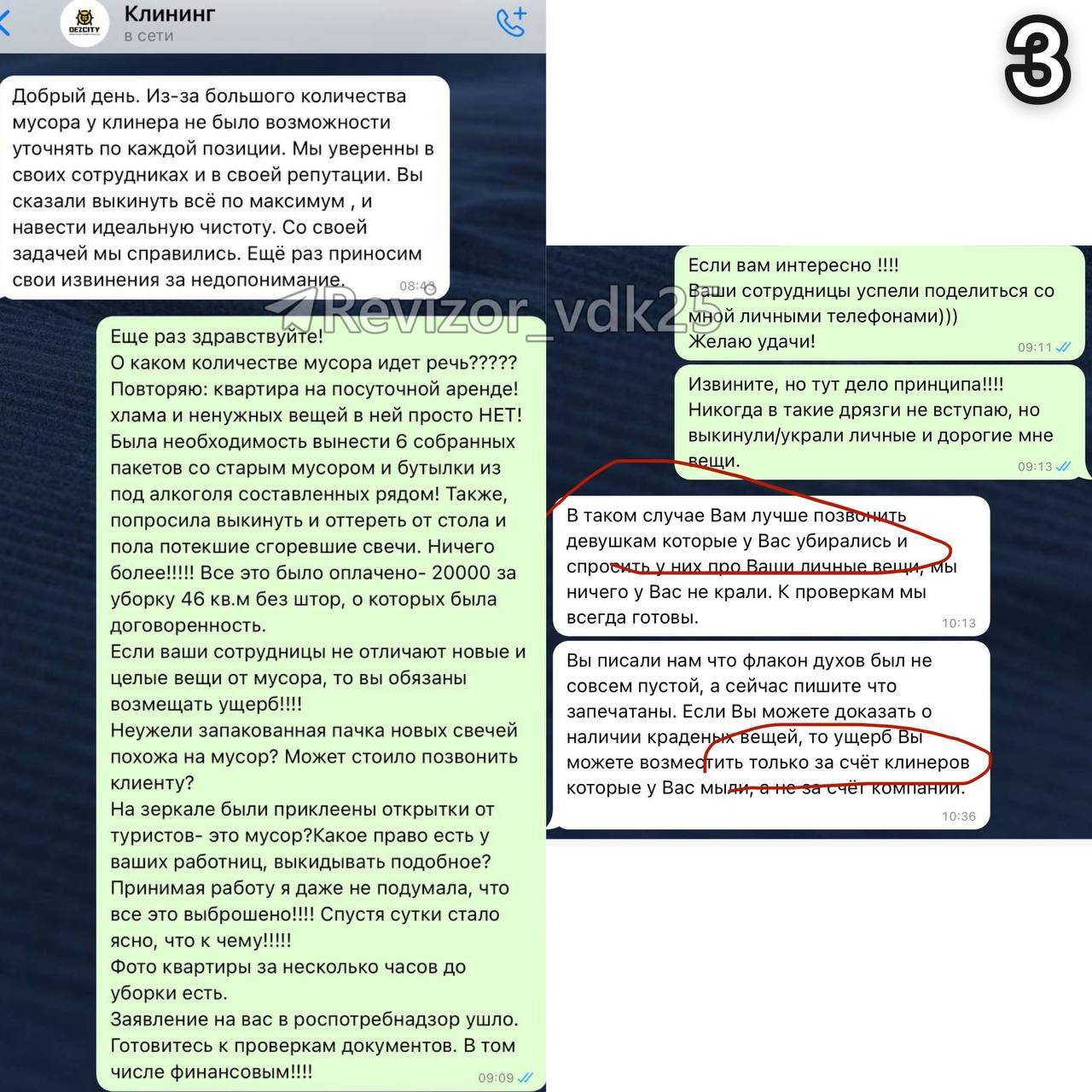 DEZCITY
Клининг
в сети

3

Добрый день. Из-за большого количества мусора у клинера не было возможности уточнять по каждой позиции. Мы уверенны в своих сотрудниках и в своей репутации. Вы сказали выкинуть всё по максимум , и навести идеальную чистоту. Со своей задачей мы справились. Ещё раз приносим свои извинения за недопонимание. 08:43

Revizor_vdk25

Еще раз здравствуйте!
О каком количестве мусора идет речь?????
Повторяю: квартира на посуточной аренде! хлама и ненужных вещей в ней просто НЕТ! Была необходимость вынести 6 собранных пакетов со старым мусором и бутылки из под алкоголя составленных рядом! Также, попросила выкинуть и оттереть от стола и пола потекшие сгоревшие свечи. Ничего более!!!!! Все это было оплачено- 20000 за уборку 46 кв.м без штор, о которых была договоренность.
Если ваши сотрудницы не отличают новые и целые вещи от мусора, то вы обязаны возмещать ущерб!!!!
Неужели запакованная пачка новых свечей похожа на мусор? Может стоило позвонить клиенту?
На зеркале были приклеены открытки от туристов- это мусор?Какое право есть у ваших работниц, выкидывать подобное?
Принимая работу я даже не подумала, что все это выброшено!!!! Спустя сутки стало ясно, что к чему!!!!!
Фото квартиры за несколько часов до уборки есть.
Заявление на вас в роспотребнадзор ушло. Готовитесь к проверкам документов. В том числе финансовым!!!! 09:09

Если вам интересно !!!!
Ваши сотрудницы успели поделиться со мной личными телефонами)))
Желаю удачи! 09:11

Извините, но тут дело принципа!!!!
Никогда в такие дрязги не вступаю, но выкинули/украли личные и дорогие мне вещи. 09:13

В таком случае Вам лучше позвонить девушкам которые у Вас убирались и спросить у них про Ваши личные вещи, мы ничего у Вас не крали. К проверкам мы всегда готовы. 10:13

Вы писали нам что флакон духов был не совсем пустой, а сейчас пишите что запечатаны. Если Вы можете доказать о наличии краденых вещей, то ущерб Вы можете возместить только за счёт клинеров которые у Вас мыли, а не за счёт компании. 10:36